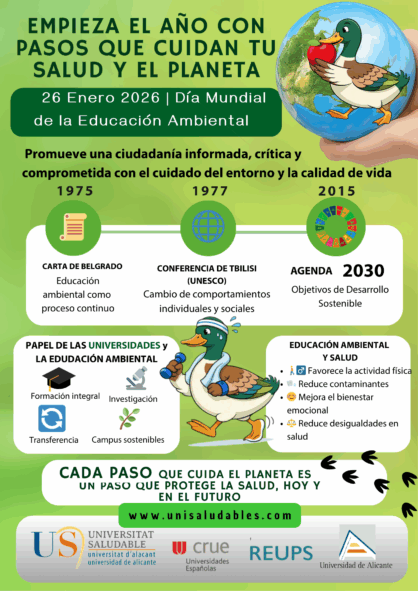 EMPIEZA EL AÑO CON PASOS QUE CUIDAN TU SALUD Y EL PLANETA

26 Enero 2026 | Día Mundial de la Educación Ambiental

Promueve una ciudadanía informada, crítica y comprometida con el cuidado del entorno y la calidad de vida

1975

CARTA DE BELGRADO
Educación ambiental como proceso continuo

1977

CONFERENCIA DE TBILISI (UNESCO)
Cambio de comportamientos individuales y sociales

2015

AGENDA 2030
Objetivos de Desarrollo Sostenible

PAPEL DE LAS UNIVERSIDADES y LA EDUDACIÓN AMBIENTAL

Formación integral
Investigación
Transferencia
Campus sostenibles

EDUCACIÓN AMBIENTAL Y SALUD
• Favorece la actividad física
• Reduce contaminantes
• Mejora el bienestar emocional
• Reduce desigualdades en salud

CADA PASO QUE CUIDA EL PLANETA ES UN PASO QUE PROTEGE LA SALUD, HOY Y EN EL FUTURO

www.unisaludables.com

US UNIVERSITAT SALUDABLE
universitat d'alacant
universidad de alicante

crue
Universidades Españolas

REUPS

Universidad de Alicante